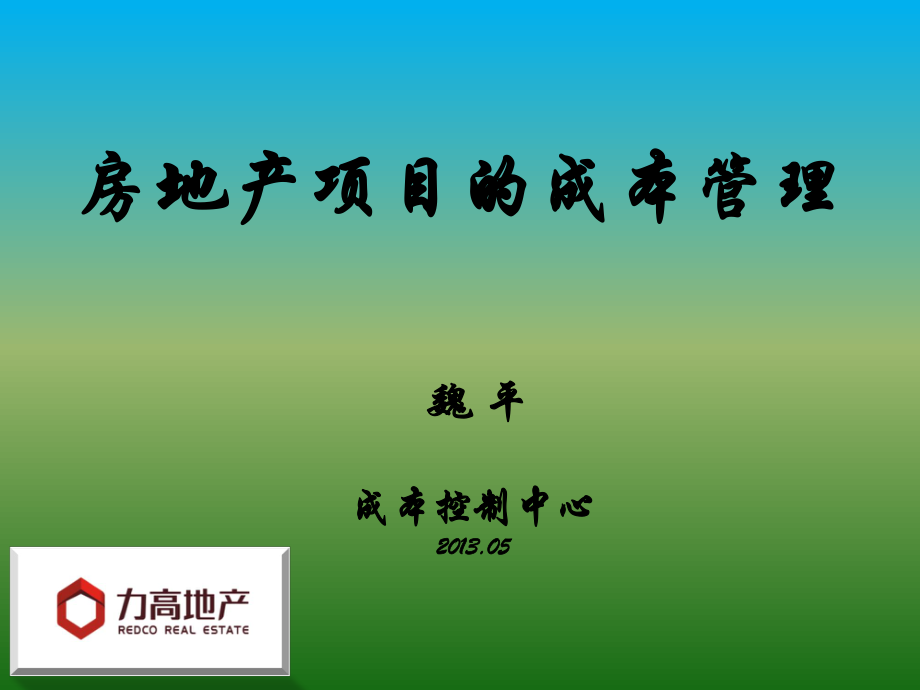 房地产项目的成本管理

魏 平

成本控制中心
2013.05

力高地产
REDCO REAL ESTATE